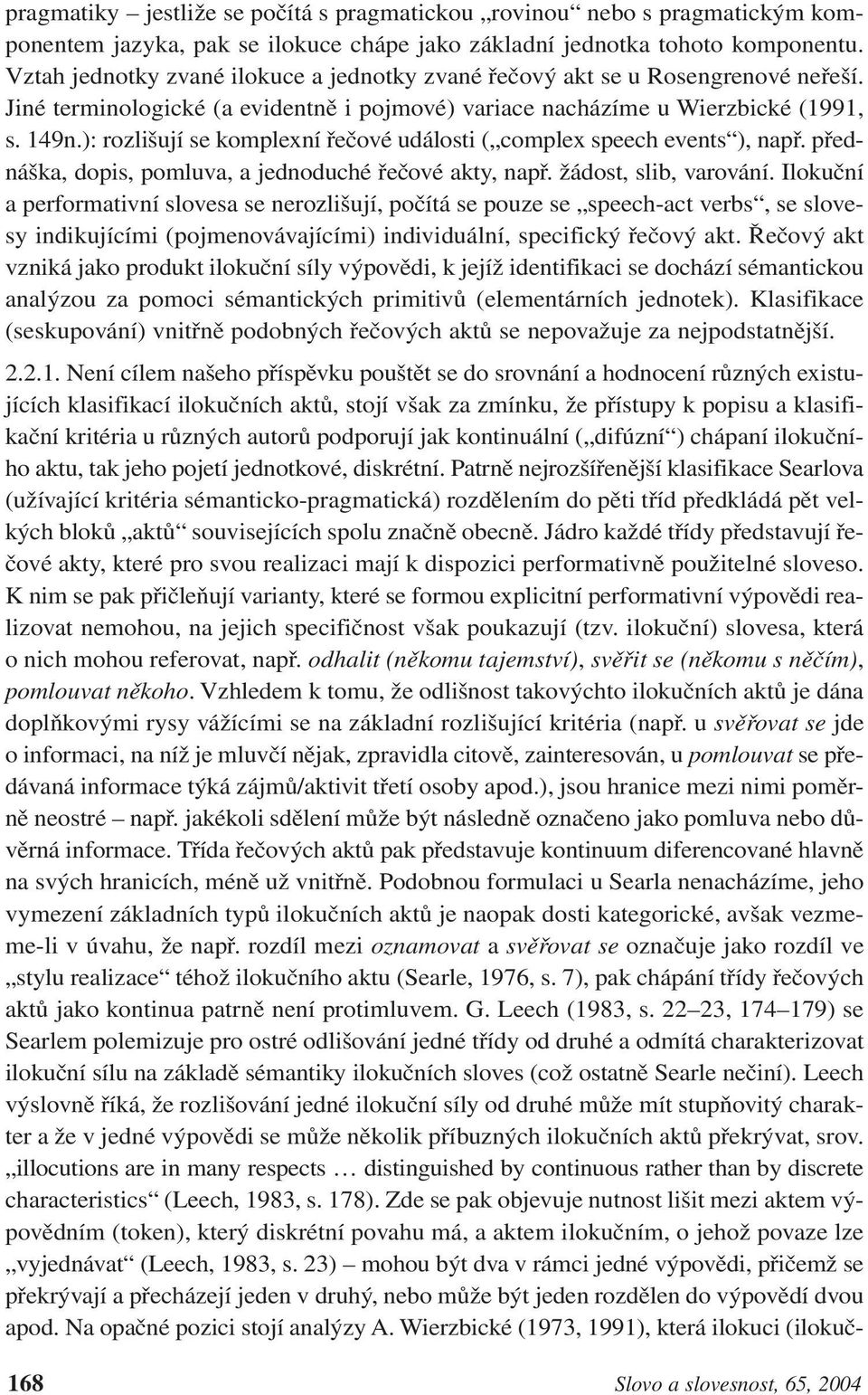 pragmatiky – jestliže se počítá s pragmatickou „rovinou“ nebo s pragmatickým komponentem jazyka, pak se ilokuce chápe jako základní jednotka tohoto komponentu. Vztah jednotky zvané ilokuce a jednotky zvané řečový akt se u Rosengrenové neřeší. Jiné terminologické (a evidentně i pojmové) variace nacházíme u Wierzbické (1991, s. 149n.): rozlišují se komplexní řečové události („complex speech events“), např. přednáška, dopis, pomluva, a jednoduché řečové akty, např. žádost, slib, varování. Ilokuční a performativní slovesa se nerozlišují, počítá se pouze se „speech-act verbs“, se slovesy indikujícími (pojmenovávajícími) individuální, specifický řečový akt. Řečový akt vzniká jako produkt ilokuční síly výpovědi, k jejíž identifikaci se dochází sémantickou analýzou za pomoci sémantických primitivů (elementárních jednotek). Klasifikace (seskupování) vnitřně podobných řečových aktů se nepovažuje za nejpodstatnější.

2.2.1. Není cílem našeho příspěvku pouštět se do srovnání a hodnocení různých existujících klasifikací ilokučních aktů, stojí však za zmínku, že přístupy k popisu a klasifikační kritéria u různých autorů podporují jak kontinuální („difúzní“) chápaní ilokučního aktu, tak jeho pojetí jednotkové, diskrétní. Patrně nejrozšířenější klasifikace Searlova (užívající kritéria sémanticko-pragmatická) rozdělením do pěti tříd předkládá pět velkých bloků „aktů“ souvisejících spolu značně obecně. Jádro každé třídy představují řečové akty, které pro svou realizaci mají k dispozici performativně použitelné sloveso. K nim se pak přičleňují varianty, které se formou explicitní performativní výpovědi realizovat nemohou, na jejich specifičnost však poukazují (tzv. ilokuční) slovesa, která o nich mohou referovat, např. odhalit (někomu tajemství), svěřit se (někomu s něčím), pomlouvat někoho. Vzhledem k tomu, že odlišnost takovýchto ilokučních aktů je dána doplňkovými rysy vážícími se na základní rozlišující kritéria (např. u svěřovat se jde o informaci, na níž je mluvčí nějak, zpravidla citově, zainteresován, u pomlouvat se předávaná informace týká zájmů/aktivit třetí osoby apod.), jsou hranice mezi nimi poměrně neostré – např. jakékoli sdělení může být následně označeno jako pomluva nebo důvěrná informace. Třída řečových aktů pak představuje kontinuum diferencované hlavně na svých hranicích, méně už vnitřně. Podobnou formulaci u Searla nenacházíme, jeho vymezení základních typů ilokučních aktů je naopak dosti kategorické, avšak vezmeme-li v úvahu, že např. rozdíl mezi oznamovat a svěřovat se označuje jako rozdíl ve „stylu realizace“ téhož ilokučního aktu (Searle, 1976, s. 7), pak chápání třídy řečových aktů jako kontinua patrně není protimluvem. G. Leech (1983, s. 22–23, 174–179) se Searlem polemizuje pro ostré odlišování jedné třídy od druhé a odmítá charakterizovat ilokuční sílu na základě sémantiky ilokučních sloves (což ostatně Searle nečiní). Leech výslovně říká, že rozlišování jedné ilokuční síly od druhé může mít stupňovitý charakter a že v jedné výpovědi se může několik příbuzných ilokučních aktů překrývat, srov. „illocutions are in many respects … distinguished by continuous rather than by discrete characteristics“ (Leech, 1983, s. 178). Zde se pak objevuje nutnost lišit mezi aktem výpovědním (token), který diskrétní povahu má, a aktem ilokučním, o jehož povaze lze „vyjednávat“ (Leech, 1983, s. 23) – mohou být dva v rámci jedné výpovědi, přičemž se překrývají a přecházejí jeden v druhý, nebo může být jeden rozdělen do výpovědí dvou apod. Na opačné pozici stojí analýzy A. Wierzbické (1973, 1991), která ilokuci (ilokuč-

168 Slovo a slovesnost, 65, 2004